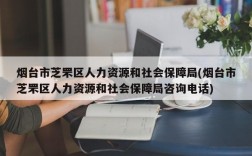 烟台市芝罘区人力资源和社会保障局(烟台市芝罘区人力资源和社会保障局咨询电话)